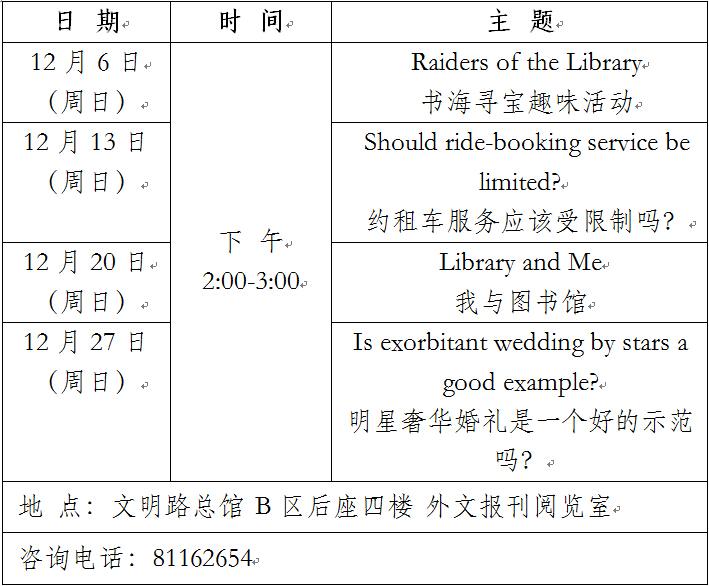 | 日 期 | 时 间 | 主 题 |
|---|---|---|
| 12 月 6 日（周日） | 下 午 2:00-3:00 | Raiders of the Library 书海寻宝趣味活动 |
| 12 月 13 日（周日） | | Should ride-booking service be limited? 约租车服务应该受限制吗？ |
| 12 月 20 日（周日） | | Library and Me 我与图书馆 |
| 12 月 27 日（周日） | | Is exorbitant wedding by stars a good example? 明星奢华婚礼是一个好的示范吗？ |
| 地 点：文明路总馆 B 区后座四楼 外文报刊阅览室 | | |
| 咨询电话：81162654 | | |